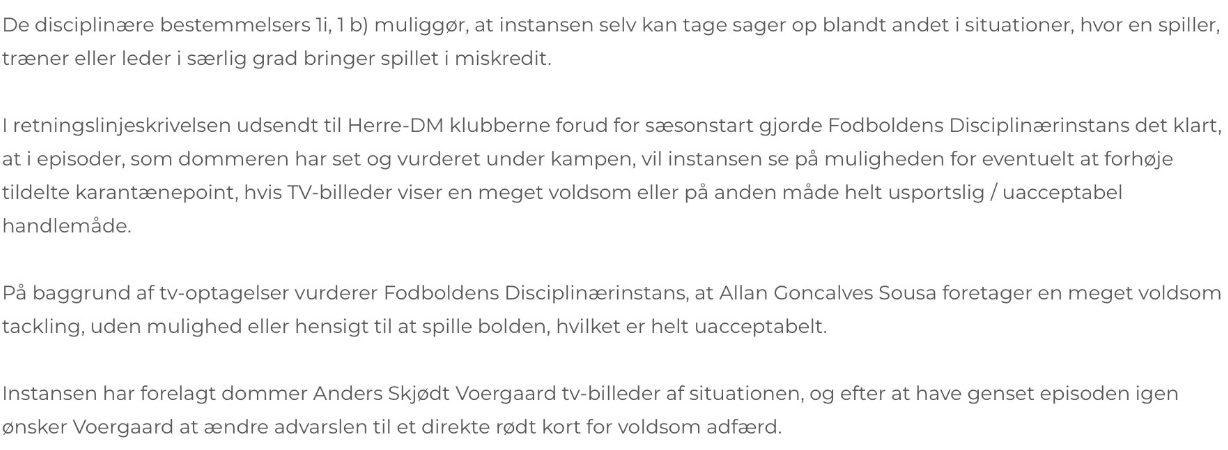 De disciplinære bestemmelsers 1i, 1 b) muliggør, at instansen selv kan tage sager op blandt andet i situationer, hvor en spiller, træner eller leder i særlig grad bringer spillet i miskredit.

I retningslinjeskrivelsen udsendt til Herre-DM klubberne forud for sæsonstart gjorde Fodboldens Disciplinærinstans det klart, at i episoder, som dommeren har set og vurderet under kampen, vil instansen se på muligheden for eventuelt at forhøje tildelte karantænepoint, hvis TV-billeder viser en meget voldsom eller på anden måde helt usportslig / uacceptabel handlemåde.

På baggrund af tv-optagelser vurderer Fodboldens Disciplinærinstans, at Allan Goncalves Sousa foretager en meget voldsom tackling, uden mulighed eller hensigt til at spille bolden, hvilket er helt uacceptabelt.

Instansen har forelagt dommer Anders Skjødt Voergaard tv-billeder af situationen, og efter at have genset episoden igen ønsker Voergaard at ændre advarslen til et direkte rødt kort for voldsom adfærd.